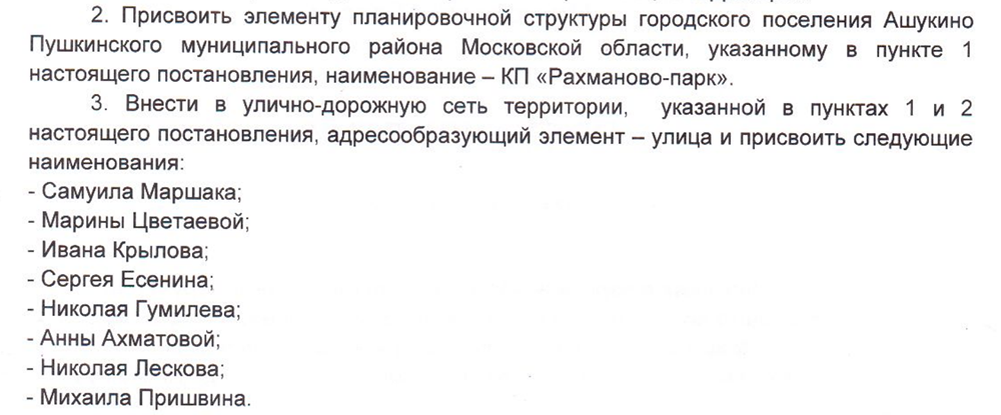 2. Присвоить элементу планировочной структуры городского поселения Ашукино Пушкинского муниципального района Московской области, указанному в пункте 1 настоящего постановления, наименование – КП «Рахманово-парк».

3. Внести в улично-дорожную сеть территории, указанной в пунктах 1 и 2 настоящего постановления, адресообразующий элемент – улица и присвоить следующие наименования:
- Самуила Маршака;
- Марины Цветаевой;
- Ивана Крылова;
- Сергея Есенина;
- Николая Гумилева;
- Анны Ахматовой;
- Николая Лескова;
- Михаила Пришвина.